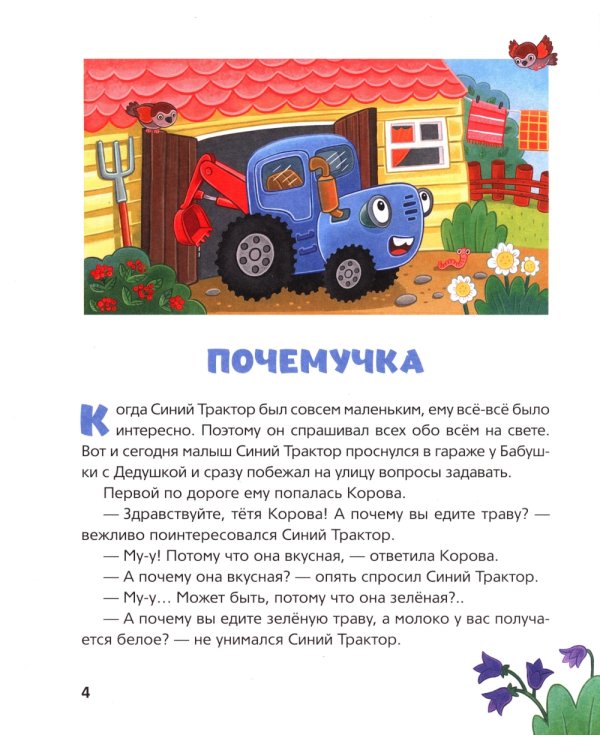 ПОЧЕМУЧКА

Когда Синий Трактор был совсем маленьким, ему всё-всё было интересно. Поэтому он спрашивал всех обо всём на свете. Вот и сегодня малыш Синий Трактор проснулся в гараже у Бабушки с Дедушкой и сразу побежал на улицу вопросы задавать.

Первой по дороге ему попалась Корова.

— Здравствуйте, тётя Корова! А почему вы едите траву? — вежливо поинтересовался Синий Трактор.

— Му-у! Потому что она вкусная, — ответила Корова.

— А почему она вкусная? — опять спросил Синий Трактор.

— Му-у... Может быть, потому что она зелёная?..

— А почему вы едите зелёную траву, а молоко у вас получается белое? — не унимался Синий Трактор.

4